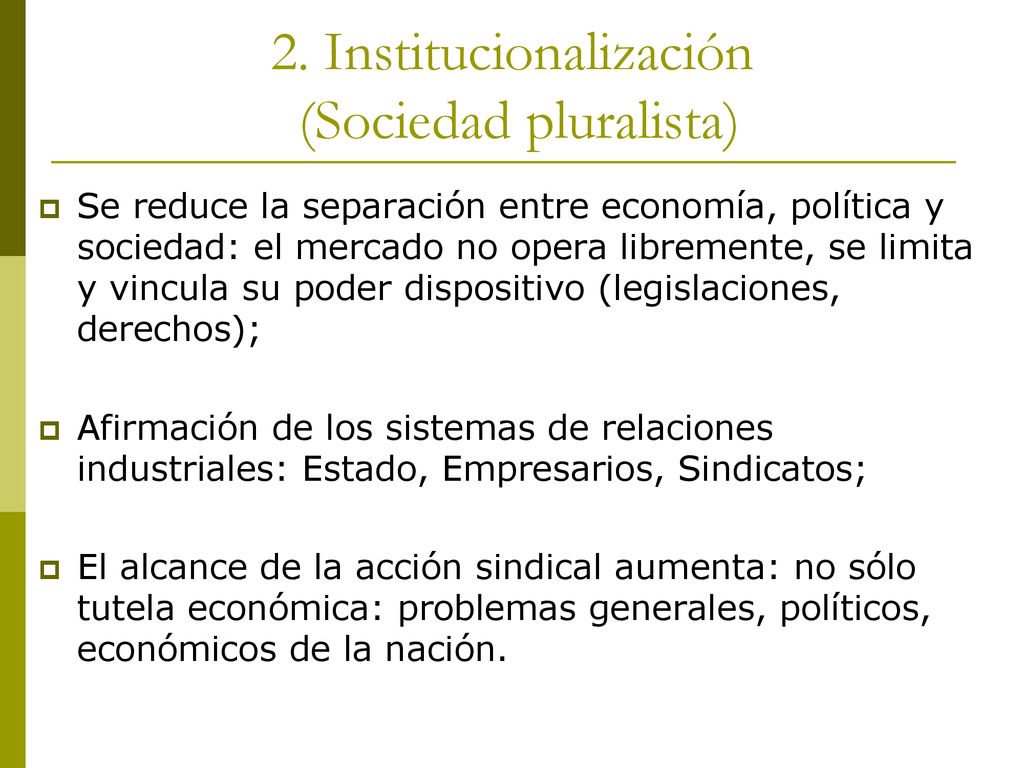 2. Institucionalización (Sociedad pluralista)

Se reduce la separación entre economía, política y sociedad: el mercado no opera libremente, se limita y vincula su poder dispositivo (legislaciones, derechos);

Afirmación de los sistemas de relaciones industriales: Estado, Empresarios, Sindicatos;

El alcance de la acción sindical aumenta: no sólo tutela económica: problemas generales, políticos, económicos de la nación.